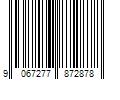 9 067277 872878